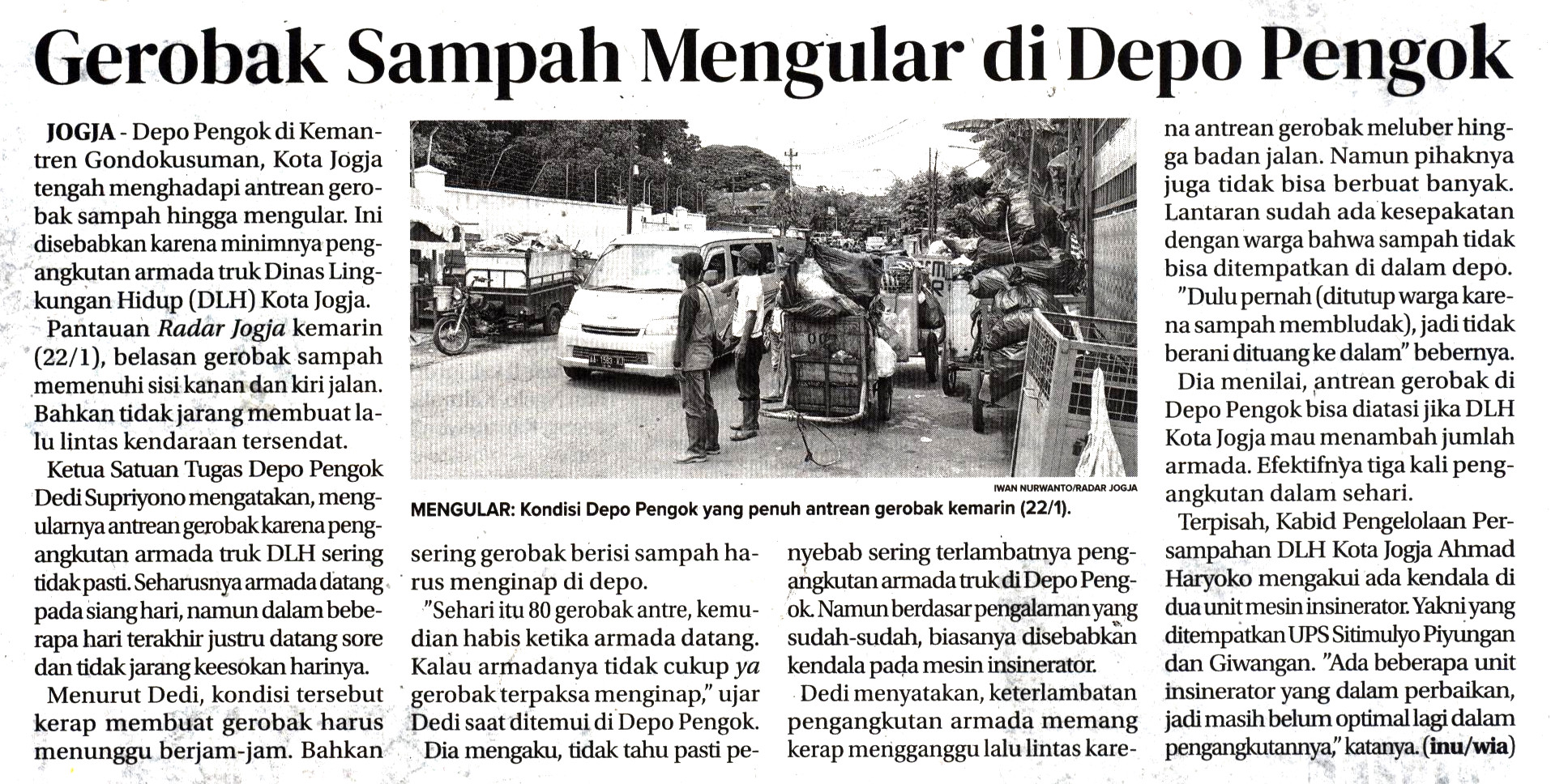 Gerobak Sampah Mengular di Depo Pengok

JOGJA - Depo Pengok di Kemantren Gondokusuman, Kota Jogja tengah menghadapi antrean gerobak sampah hingga mengular. Ini disebabkan karena minimnya pengangkutan armada truk Dinas Lingkungan Hidup (DLH) Kota Jogja.

Pantauan Radar Jogja kemarin (22/1), belasan gerobak sampah memenuhi sisi kanan dan kiri jalan. Bahkan tidak jarang membuat lalu lintas kendaraan tersendat.

Ketua Satuan Tugas Depo Pengok Dedi Supriyono mengatakan, mengularnya antrean gerobak karena pengangkutan armada truk DLH sering tidak pasti. Seharusnya armada datang pada siang hari, namun dalam beberapa hari terakhir justru datang sore dan tidak jarang keesokan harinya.

Menurut Dedi, kondisi tersebut kerap membuat gerobak harus menunggu berjam-jam. Bahkan sering gerobak berisi sampah harus menginap di depo.

"Sehari itu 80 gerobak antre, kemudian habis ketika armada datang. Kalau armadanya tidak cukup ya gerobak terpaksa menginap," ujar Dedi saat ditemui di Depo Pengok.

Dia mengaku, tidak tahu pasti penyebab sering terlambatnya pengangkutan armada truk di Depo Pengok. Namun berdasar pengalaman yang sudah-sudah, biasanya disebabkan kendala pada mesin insinerator.

Dedi menyatakan, keterlambatan pengangkutan armada memang kerap mengganggu lalu lintas karena antrean gerobak meluber hingga badan jalan. Namun pihaknya juga tidak bisa berbuat banyak. Lantaran sudah ada kesepakatan dengan warga bahwa sampah tidak bisa ditempatkan di dalam depo.

"Dulu pernah (ditutup warga karena sampah membludak), jadi tidak berani dituang ke dalam" bebernya.

Dia menilai, antrean gerobak di Depo Pengok bisa diatasi jika DLH Kota Jogja mau menambah jumlah armada. Efektifnya tiga kali pengangkutan dalam sehari.

Terpisah, Kabid Pengelolaan Persampahan DLH Kota Jogja Ahmad Haryoko mengakui ada kendala di dua unit mesin insinerator. Yakni yang ditempatkan UPS Sitimulyo Piyungan dan Giwangan. "Ada beberapa unit insinerator yang dalam perbaikan, jadi masih belum optimal lagi dalam pengangkutannya," katanya. (inu/wia)

IWAN NURWANTO/RADAR JOGJA
MENGULAR: Kondisi Depo Pengok yang penuh antrean gerobak kemarin (22/1).